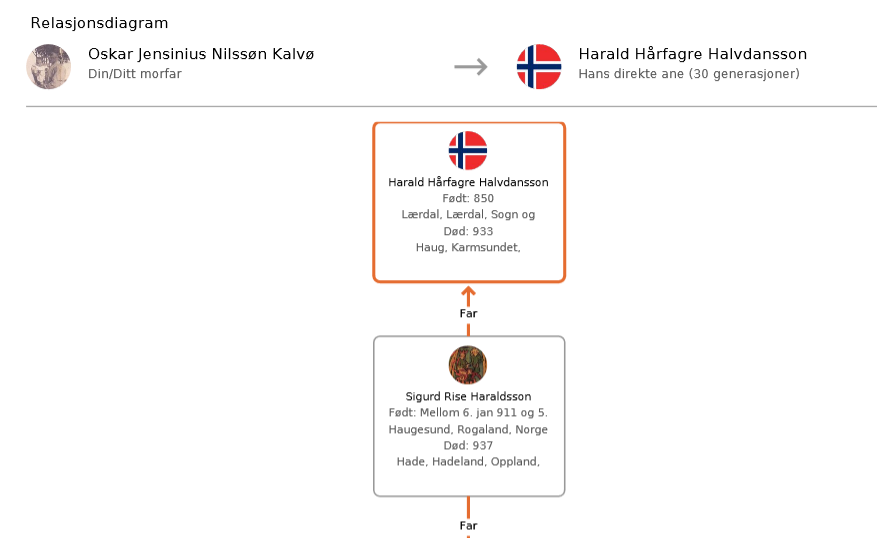 Relasjonsdiagram

Oskar Jensinius Nilssøn Kalvø
Din/Ditt morfar

Harald Hårfagre Halvdansson
Hans direkte ane (30 generasjoner)

Harald Hårfagre Halvdansson
Født: 850
Lærdal, Lærdal, Sogn og
Død: 933
Haug, Karmsundet,

Far

Sigurd Rise Haraldsson
Født: Mellom 6. jan 911 og 5.
Haugesund, Rogaland, Norge
Død: 937
Hade, Hadeland, Oppland,

Far